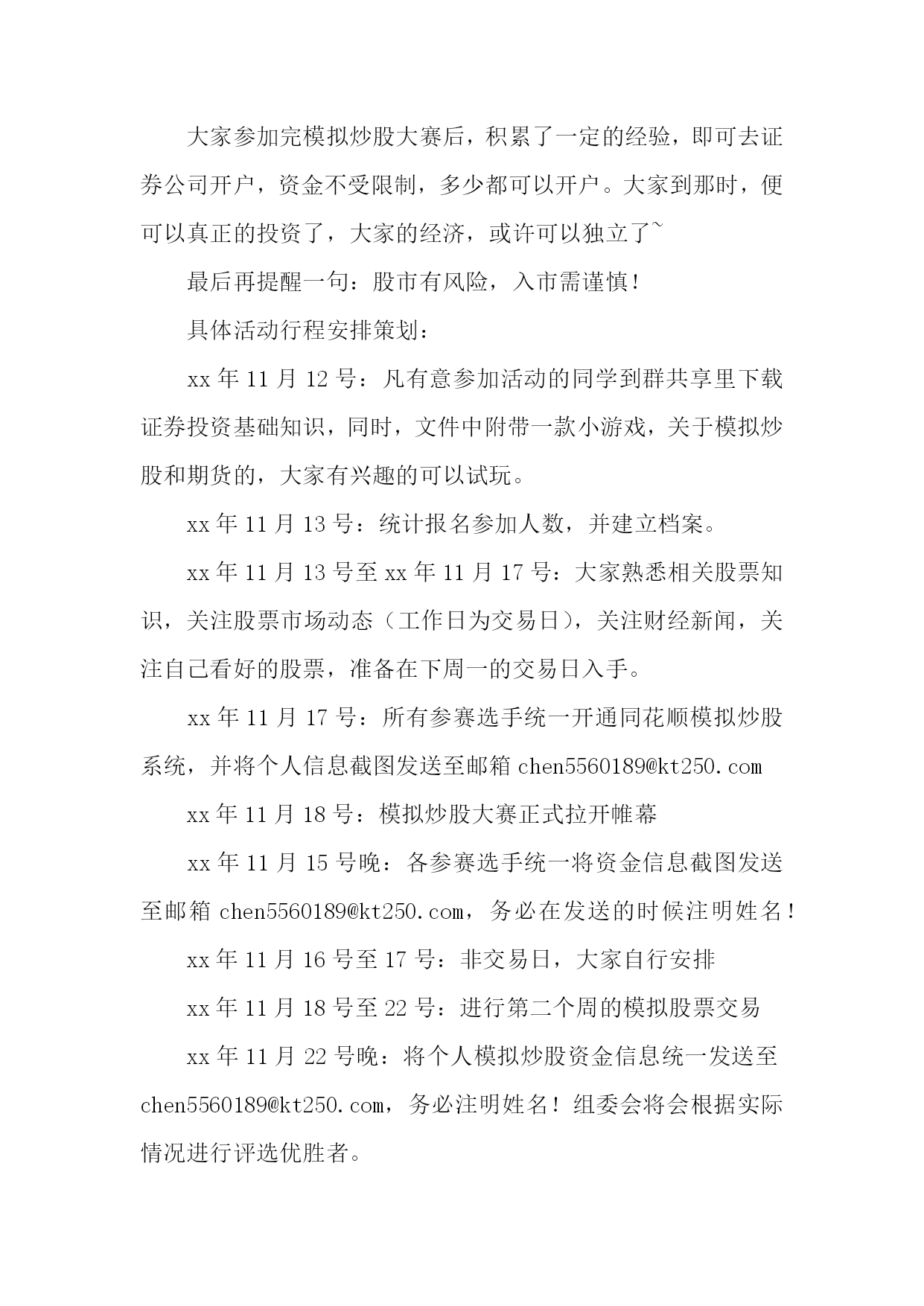 大家参加完模拟炒股大赛后，积累了一定的经验，即可去证券公司开户，资金不受限制，多少都可以开户。大家到那时，便可以真正的投资了，大家的经济，或许可以独立了~

最后再提醒一句：股市有风险，入市需谨慎！

具体活动行程安排策划：

xx 年 11 月 12 号：凡有意参加活动的同学到群共享里下载证券投资基础知识，同时，文件中附带一款小游戏，关于模拟炒股和期货的，大家有兴趣的可以试玩。

xx 年 11 月 13 号：统计报名参加人数，并建立档案。

xx 年 11 月 13 号至 xx 年 11 月 17 号：大家熟悉相关股票知识，关注股票市场动态（工作日为交易日），关注财经新闻，关注自己看好的股票，准备在下周一的交易日入手。

xx 年 11 月 17 号：所有参赛选手统一开通同花顺模拟炒股系统，并将个人信息截图发送至邮箱 chen5560189@kt250.com

xx 年 11 月 18 号：模拟炒股大赛正式拉开帷幕

xx 年 11 月 15 号晚：各参赛选手统一将资金信息截图发送至邮箱 chen5560189@kt250.com，务必在发送的时候注明姓名！

xx 年 11 月 16 号至 17 号：非交易日，大家自行安排

xx 年 11 月 18 号至 22 号：进行第二个周的模拟股票交易

xx 年 11 月 22 号晚：将个人模拟炒股资金信息统一发送至 chen5560189@kt250.com，务必注明姓名！组委会将会根据实际情况进行评选优胜者。